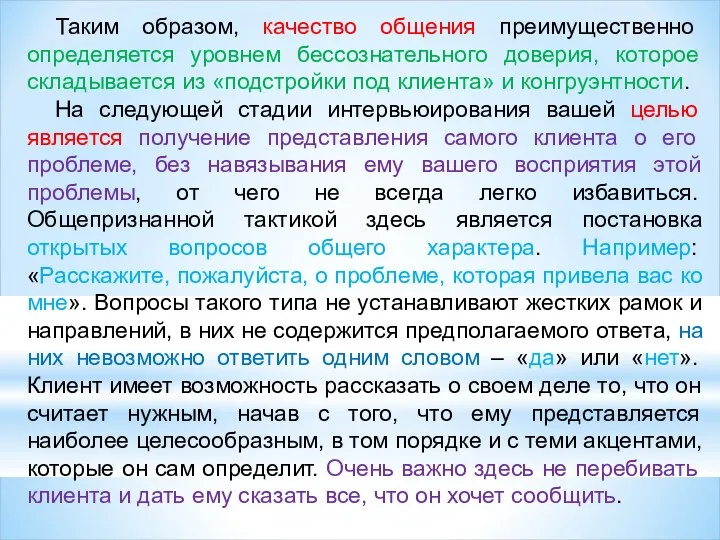 Таким образом, качество общения преимущественно определяется уровнем бессознательного доверия, которое складывается из «подстройки под клиента» и конгруэнтности.

На следующей стадии интервьюирования вашей целью является получение представления самого клиента о его проблеме, без навязывания ему вашего восприятия этой проблемы, от чего не всегда легко избавиться. Общепризнанной тактикой здесь является постановка открытых вопросов общего характера. Например: «Расскажите, пожалуйста, о проблеме, которая привела вас ко мне». Вопросы такого типа не устанавливают жестких рамок и направлений, в них не содержится предполагаемого ответа, на них невозможно ответить одним словом – «да» или «нет». Клиент имеет возможность рассказать о своем деле то, что он считает нужным, начав с того, что ему представляется наиболее целесообразным, в том порядке и с теми акцентами, которые он сам определит. Очень важно здесь не перебивать клиента и дать ему сказать все, что он хочет сообщить.